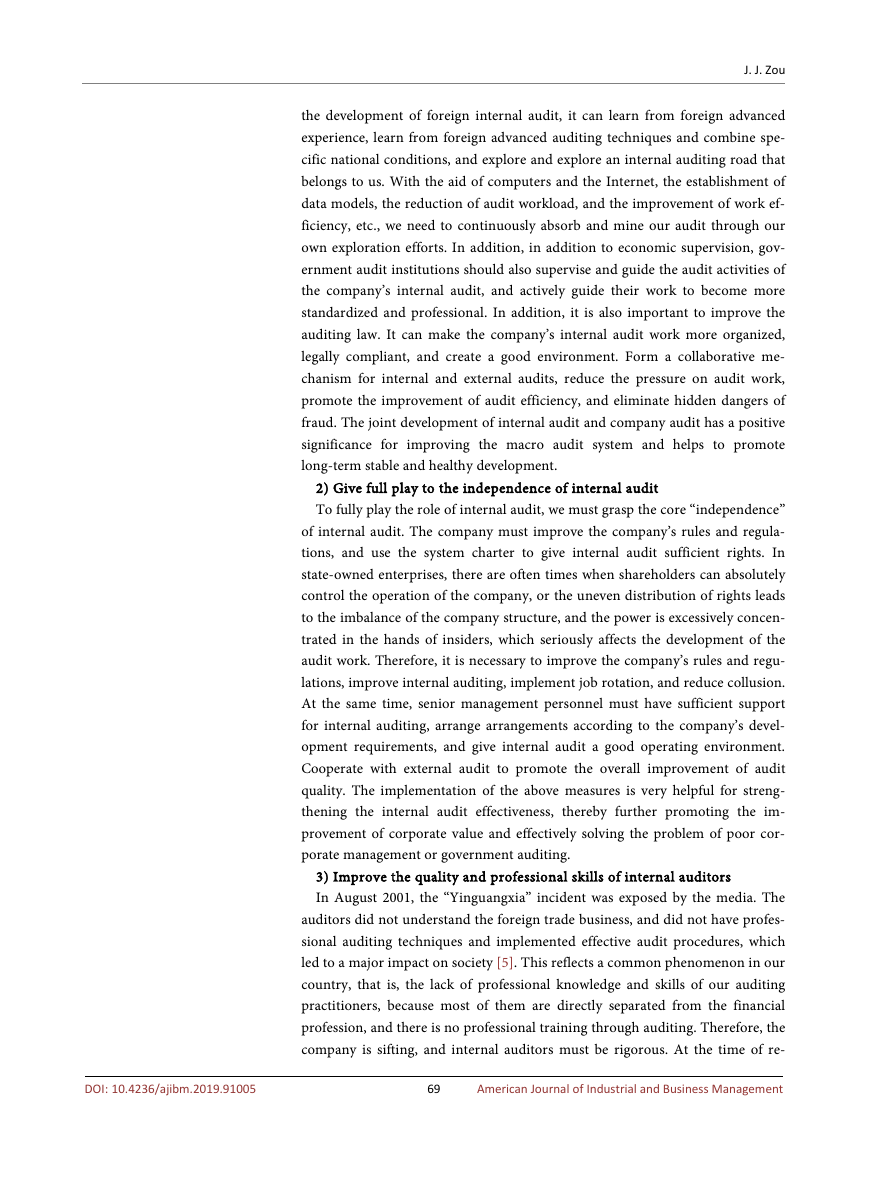 J. J. Zou

the development of foreign internal audit, it can learn from foreign advanced experience, learn from foreign advanced auditing techniques and combine specific national conditions, and explore and explore an internal auditing road that belongs to us. With the aid of computers and the Internet, the establishment of data models, the reduction of audit workload, and the improvement of work efficiency, etc., we need to continuously absorb and mine our audit through our own exploration efforts. In addition, in addition to economic supervision, government audit institutions should also supervise and guide the audit activities of the company's internal audit, and actively guide their work to become more standardized and professional. In addition, it is also important to improve the auditing law. It can make the company's internal audit work more organized, legally compliant, and create a good environment. Form a collaborative mechanism for internal and external audits, reduce the pressure on audit work, promote the improvement of audit efficiency, and eliminate hidden dangers of fraud. The joint development of internal audit and company audit has a positive significance for improving the macro audit system and helps to promote long-term stable and healthy development.

2) Give full play to the independence of internal audit

To fully play the role of internal audit, we must grasp the core "independence" of internal audit. The company must improve the company's rules and regulations, and use the system charter to give internal audit sufficient rights. In state-owned enterprises, there are often times when shareholders can absolutely control the operation of the company, or the uneven distribution of rights leads to the imbalance of the company structure, and the power is excessively concentrated in the hands of insiders, which seriously affects the development of the audit work. Therefore, it is necessary to improve the company's rules and regulations, improve internal auditing, implement job rotation, and reduce collusion. At the same time, senior management personnel must have sufficient support for internal auditing, arrange arrangements according to the company's development requirements, and give internal audit a good operating environment. Cooperate with external audit to promote the overall improvement of audit quality. The implementation of the above measures is very helpful for strengthening the internal audit effectiveness, thereby further promoting the improvement of corporate value and effectively solving the problem of poor corporate management or government auditing.

3) Improve the quality and professional skills of internal auditors

In August 2001, the "Yinguangxia" incident was exposed by the media. The auditors did not understand the foreign trade business, and did not have professional auditing techniques and implemented effective audit procedures, which led to a major impact on society [5]. This reflects a common phenomenon in our country, that is, the lack of professional knowledge and skills of our auditing practitioners, because most of them are directly separated from the financial profession, and there is no professional training through auditing. Therefore, the company is sifting, and internal auditors must be rigorous. At the time of re-

DOI: 10.4236/ajibm.2019.91005 69 American Journal of Industrial and Business Management